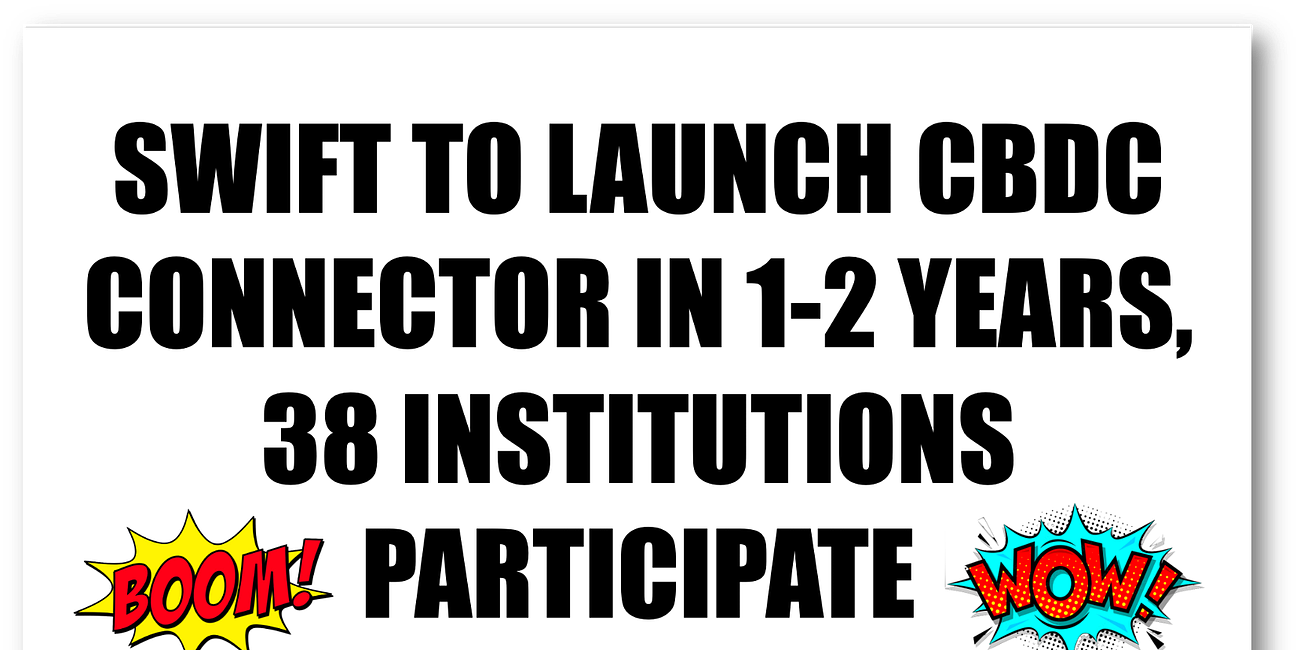 SWIFT TO LAUNCH CBDC CONNECTOR IN 1-2 YEARS, 38 INSTITUTIONS PARTICIPATE

BOOM!

WOW!